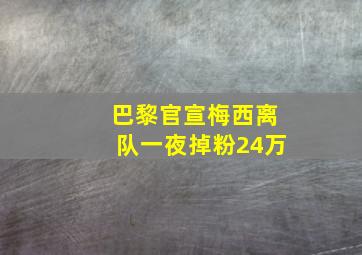 巴黎官宣梅西离队一夜掉粉24万